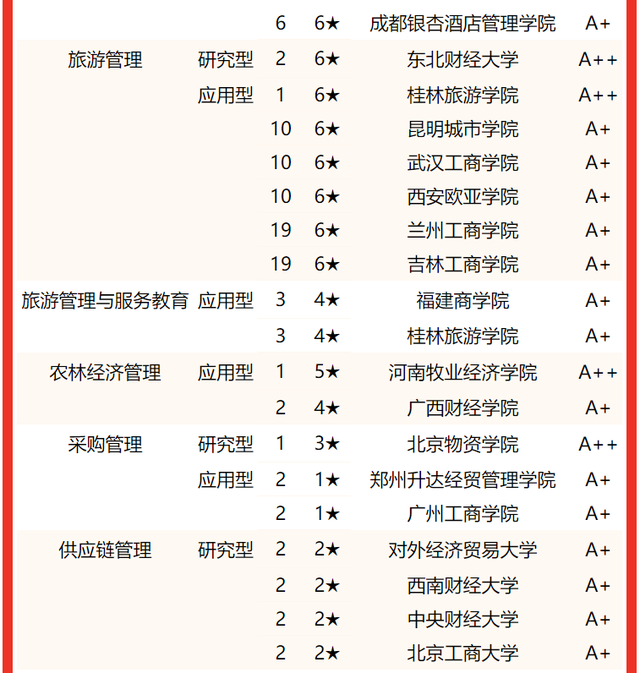 | | | | | | |
|---|---|---|---|---|---|
| | | 6 | 6★ | 成都银杏酒店管理学院 | A+ |
| 旅游管理 | 研究型 | 2 | 6★ | 东北财经大学 | A++ |
| | 应用型 | 1 | 6★ | 桂林旅游学院 | A++ |
| | | 10 | 6★ | 昆明城市学院 | A+ |
| | | 10 | 6★ | 武汉工商学院 | A+ |
| | | 10 | 6★ | 西安欧亚学院 | A+ |
| | | 19 | 6★ | 兰州工商学院 | A+ |
| | | 19 | 6★ | 吉林工商学院 | A+ |
| 旅游管理与服务教育 | 应用型 | 3 | 4★ | 福建商学院 | A+ |
| | | 3 | 4★ | 桂林旅游学院 | A+ |
| 农林经济管理 | 应用型 | 1 | 5★ | 河南牧业经济学院 | A++ |
| | | 2 | 4★ | 广西财经学院 | A+ |
| 采购管理 | 研究型 | 1 | 3★ | 北京物资学院 | A++ |
| | 应用型 | 2 | 1★ | 郑州升达经贸管理学院 | A+ |
| | | 2 | 1★ | 广州工商学院 | A+ |
| 供应链管理 | 研究型 | 2 | 2★ | 对外经济贸易大学 | A+ |
| | | 2 | 2★ | 西南财经大学 | A+ |
| | | 2 | 2★ | 中央财经大学 | A+ |
| | | 2 | 2★ | 北京工商大学 | A+ |